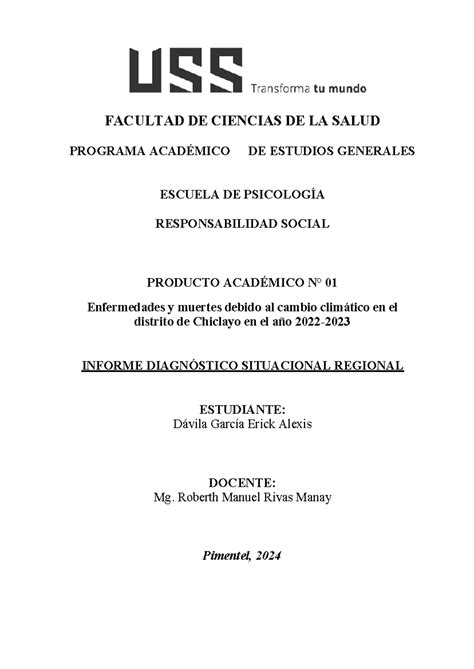 USS Transforma tu mundo

FACULTAD DE CIENCIAS DE LA SALUD

PROGRAMA ACADÉMICO DE ESTUDIOS GENERALES

ESCUELA DE PSICOLOGÍA

RESPONSABILIDAD SOCIAL

PRODUCTO ACADÉMICO N° 01

Enfermedades y muertes debido al cambio climático en el distrito de Chiclayo en el año 2022-2023

INFORME DIAGNÓSTICO SITUACIONAL REGIONAL

ESTUDIANTE:
Dávila García Erick Alexis

DOCENTE:
Mg. Roberth Manuel Rivas Manay

Pimentel, 2024